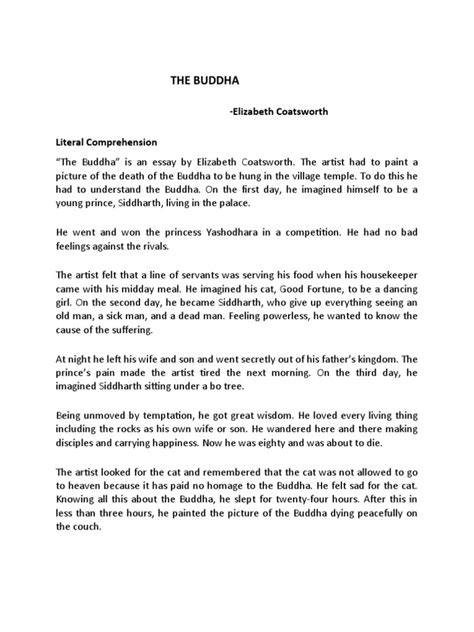 THE BUDDHA

-Elizabeth Coatsworth

Literal Comprehension

"The Buddha" is an essay by Elizabeth Coatsworth. The artist had to paint a picture of the death of the Buddha to be hung in the village temple. To do this he had to understand the Buddha. On the first day, he imagined himself to be a young prince, Siddharth, living in the palace.

He went and won the princess Yashodhara in a competition. He had no bad feelings against the rivals.

The artist felt that a line of servants was serving his food when his housekeeper came with his midday meal. He imagined his cat, Good Fortune, to be a dancing girl. On the second day, he became Siddharth, who give up everything seeing an old man, a sick man, and a dead man. Feeling powerless, he wanted to know the cause of the suffering.

At night he left his wife and son and went secretly out of his father's kingdom. The prince's pain made the artist tired the next morning. On the third day, he imagined Siddharth sitting under a bo tree.

Being unmoved by temptation, he got great wisdom. He loved every living thing including the rocks as his own wife or son. He wandered here and there making disciples and carrying happiness. Now he was eighty and was about to die.

The artist looked for the cat and remembered that the cat was not allowed to go to heaven because it has paid no homage to the Buddha. He felt sad for the cat. Knowing all this about the Buddha, he slept for twenty-four hours. After this in less than three hours, he painted the picture of the Buddha dying peacefully on the couch.